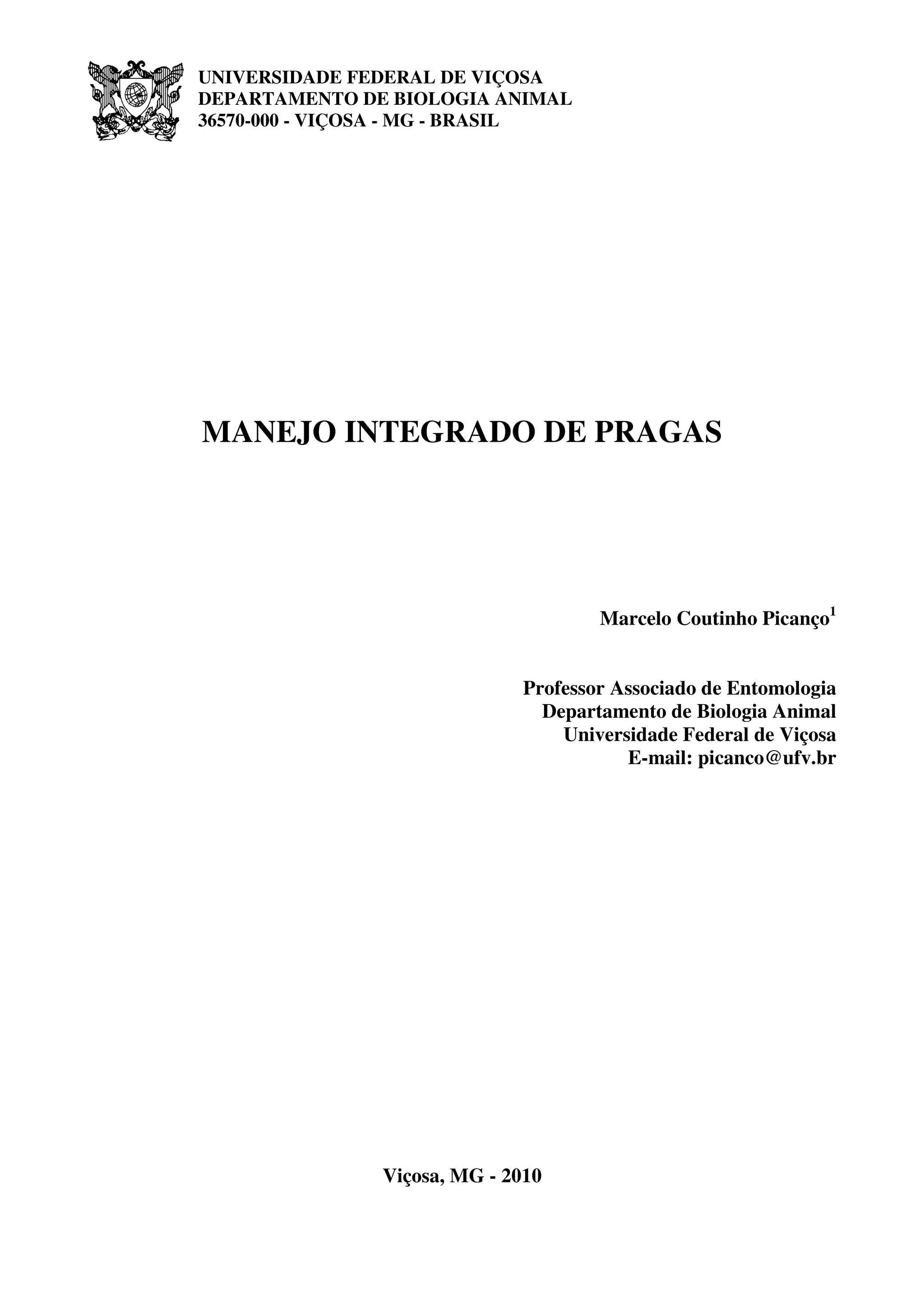 UNIVERSIDADE FEDERAL DE VIÇOSA
DEPARTAMENTO DE BIOLOGIA ANIMAL
36570-000 - VIÇOSA - MG - BRASIL

MANEJO INTEGRADO DE PRAGAS

Marcelo Coutinho Picanço$^{1}$

Professor Associado de Entomologia
Departamento de Biologia Animal
Universidade Federal de Viçosa
E-mail: picanco@ufv.br

Viçosa, MG - 2010